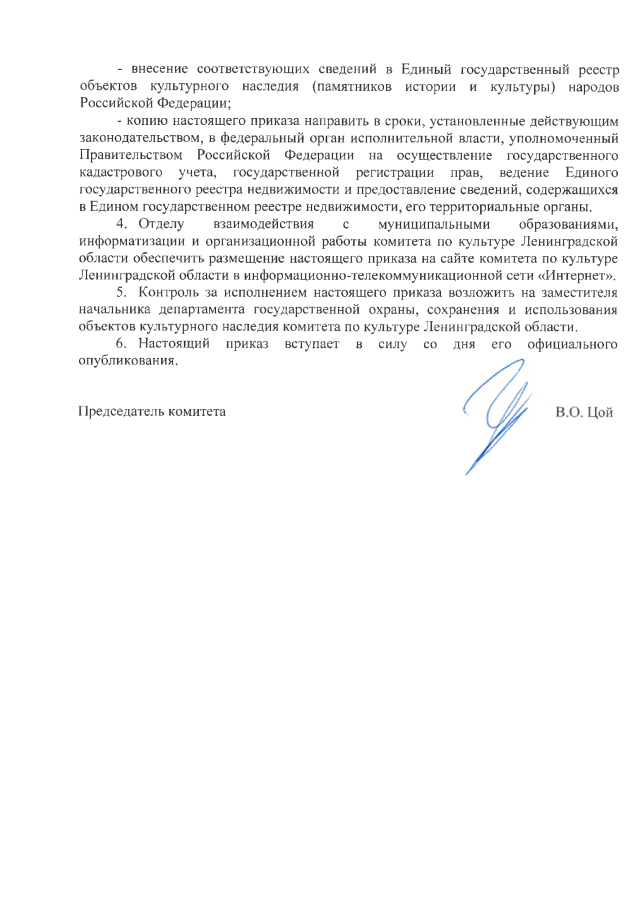 - внесение соответствующих сведений в Единый государственный реестр объектов культурного наследия (памятников истории и культуры) народов Российской Федерации;

- копию настоящего приказа направить в сроки, установленные действующим законодательством, в федеральный орган исполнительной власти, уполномоченный Правительством Российской Федерации на осуществление государственного кадастрового учета, государственной регистрации прав, ведение Единого государственного реестра недвижимости и предоставление сведений, содержащихся в Едином государственном реестре недвижимости, его территориальные органы.

4. Отделу взаимодействия с муниципальными образованиями, информатизации и организационной работы комитета по культуре Ленинградской области обеспечить размещение настоящего приказа на сайте комитета по культуре Ленинградской области в информационно-телекоммуникационной сети «Интернет».

5. Контроль за исполнением настоящего приказа возложить на заместителя начальника департамента государственной охраны, сохранения и использования объектов культурного наследия комитета по культуре Ленинградской области.

6. Настоящий приказ вступает в силу со дня его официального опубликования.

Председатель комитета В.О. Цой